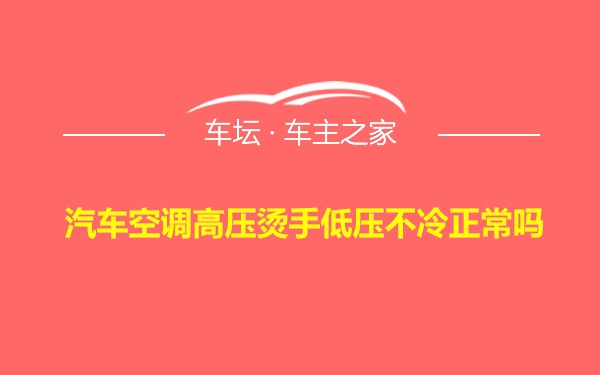 车坛 · 车主之家

汽车空调高压烫手低压不冷正常吗